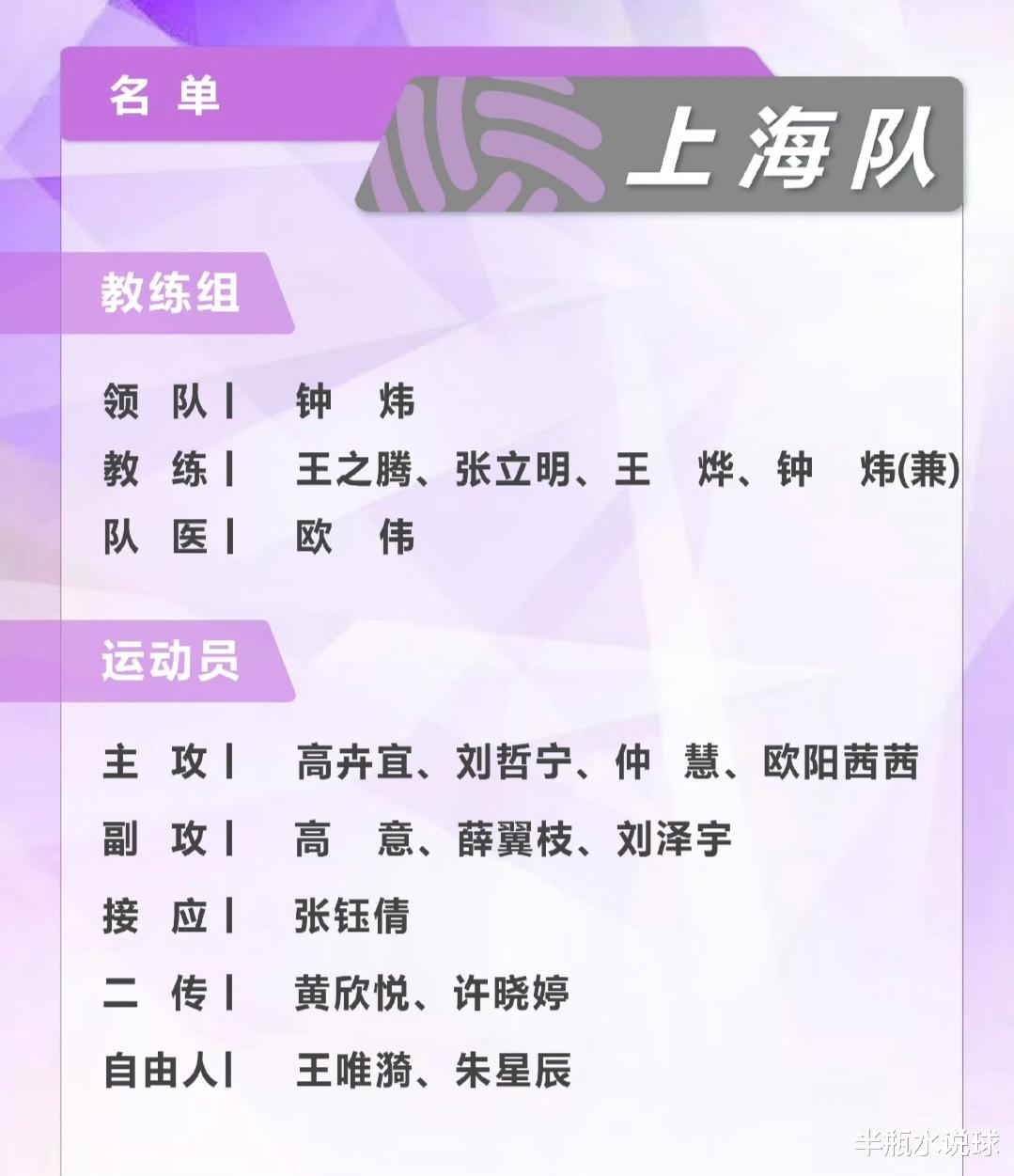 名单

上海队

教练组

领队| 钟炜
教练| 王之腾、张立明、王烨、钟炜(兼)
队医| 欧伟

运动员

主攻| 高卉宜、刘哲宁、仲慧、欧阳茜茜
副攻| 高意、薛翼枝、刘泽宇
接应| 张钰倩
二传| 黄欣悦、许晓婷
自由人| 王唯漪、朱星辰

半瓶水说球